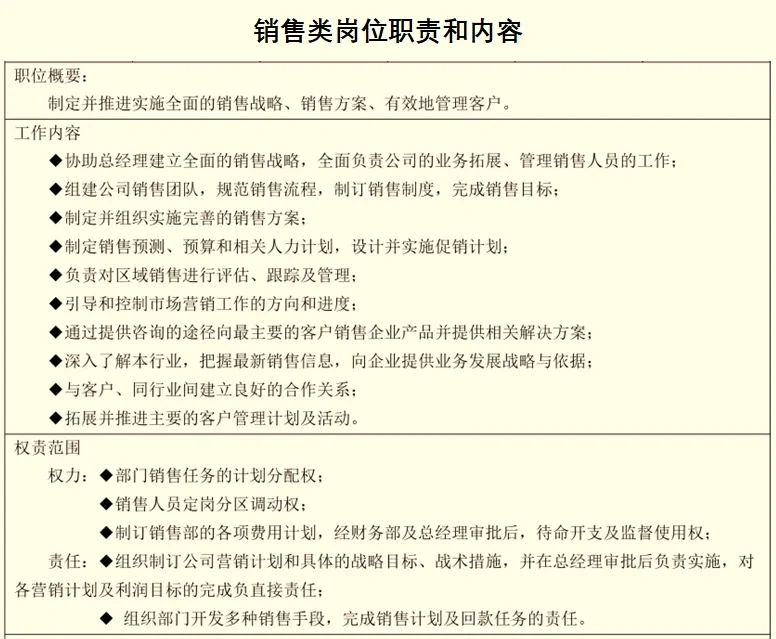 销售类岗位职责和内容

职位概要：

制定并推进实施全面的销售战略、销售方案、有效地管理客户。

工作内容

◆协助总经理建立全面的销售战略，全面负责公司的业务拓展、管理销售人员的工作；

◆组建公司销售团队，规范销售流程，制订销售制度，完成销售目标；

◆制定并组织实施完善的销售方案；

◆制定销售预测、预算和相关人力计划，设计并实施促销计划；

◆负责对区域销售进行评估、跟踪及管理；

◆引导和控制市场营销工作的方向和进度；

◆通过提供咨询的途径向最主要的客户销售企业产品并提供相关解决方案；

◆深入了解本行业，把握最新销售信息，向企业提供业务发展战略与依据；

◆与客户、同行业间建立良好的合作关系；

◆拓展并推进主要的客户管理计划及活动。

权责范围

权力：◆部门销售任务的计划分配权；

◆销售人员定岗分区调动权；

◆制订销售部的各项费用计划，经财务部及总经理审批后，待命开支及监督使用权；

责任：◆组织制订公司营销计划和具体的战略目标、战术措施，并在总经理审批后负责实施，对各营销计划及利润目标的完成负直接责任；

◆ 组织部门开发多种销售手段，完成销售计划及回款任务的责任。